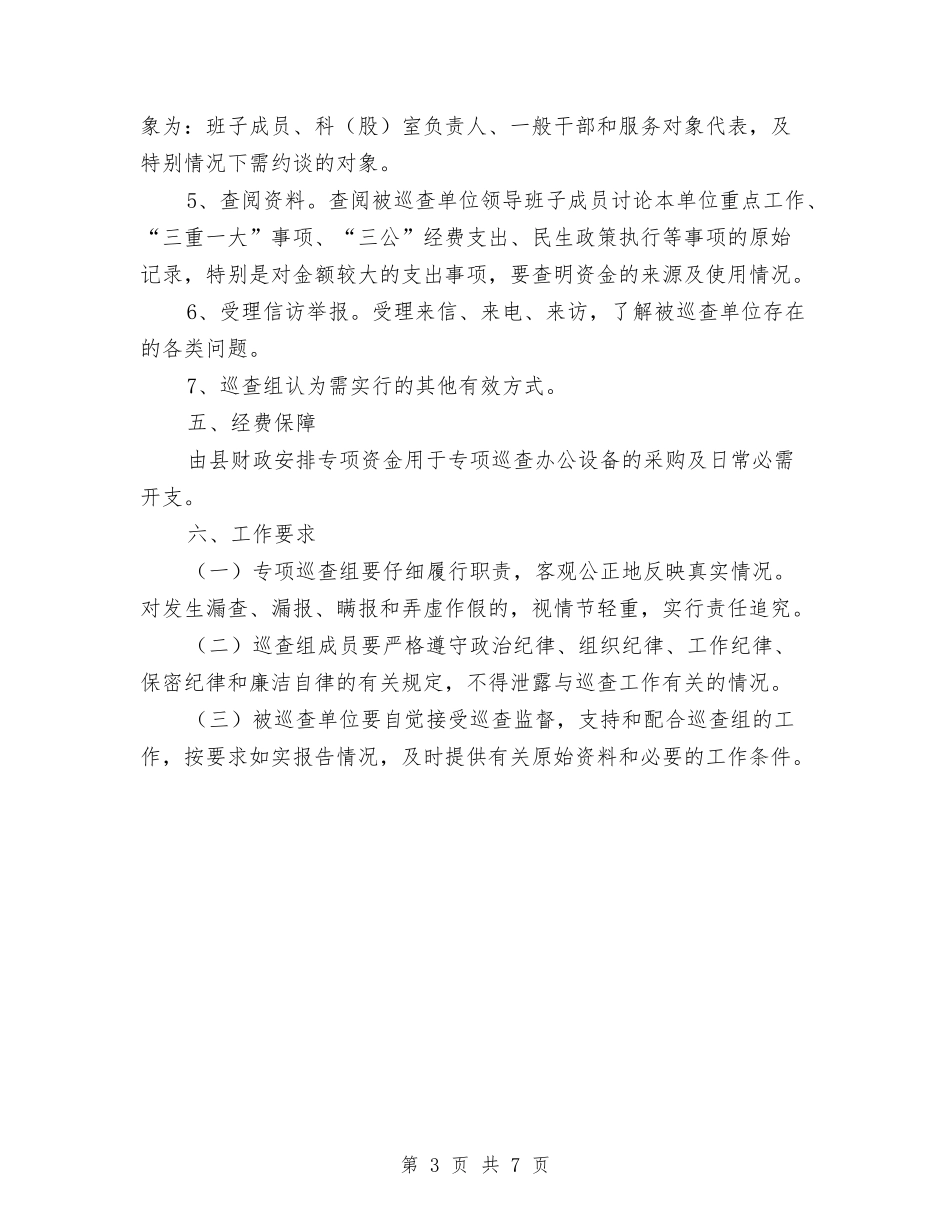 象为：班子成员、科（股）室负责人、一般干部和服务对象代表，及特别情况下需约谈的对象。

5、查阅资料。查阅被巡查单位领导班子成员讨论本单位重点工作、“三重一大”事项、“三公”经费支出、民生政策执行等事项的原始记录，特别是对金额较大的支出事项，要查明资金的来源及使用情况。

6、受理信访举报。受理来信、来电、来访，了解被巡查单位存在的各类问题。

7、巡查组认为需实行的其他有效方式。

五、经费保障

由县财政安排专项资金用于专项巡查办公设备的采购及日常必需开支。

六、工作要求

（一）专项巡查组要仔细履行职责，客观公正地反映真实情况。对发生漏查、漏报、瞒报和弄虚作假的，视情节轻重，实行责任追究。

（二）巡查组成员要严格遵守政治纪律、组织纪律、工作纪律、保密纪律和廉洁自律的有关规定，不得泄露与巡查工作有关的情况。

（三）被巡查单位要自觉接受巡查监督，支持和配合巡查组的工作，按要求如实报告情况，及时提供有关原始资料和必要的工作条件。

第 3 页 共 7 页